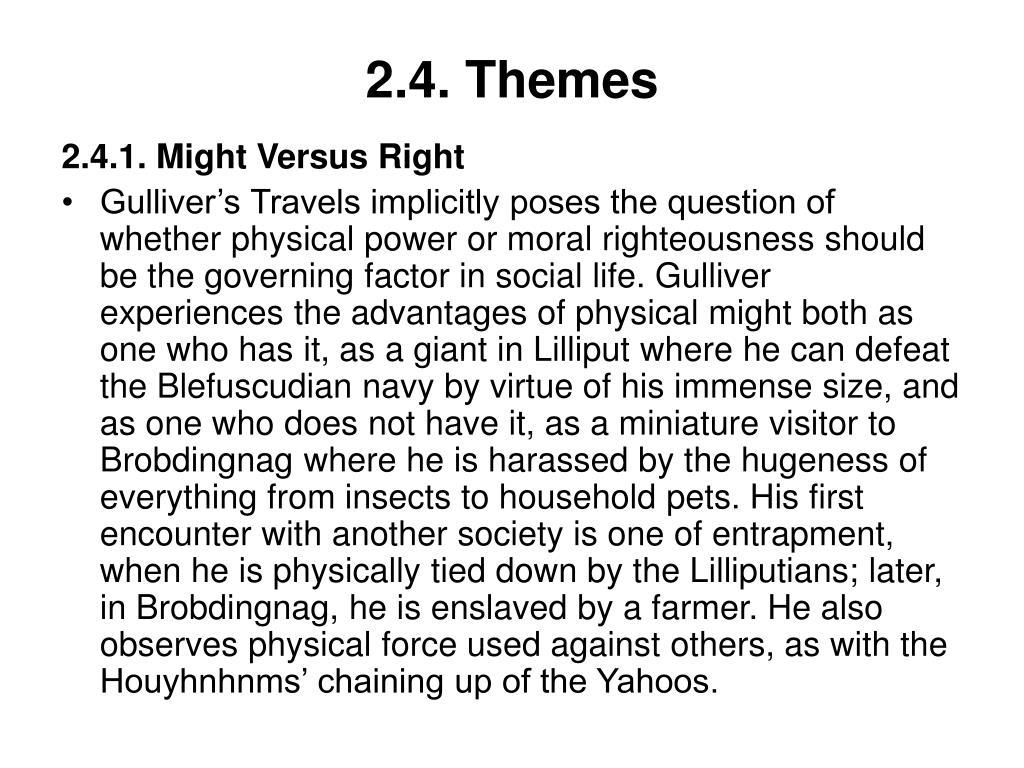 2.4. Themes

2.4.1. Might Versus Right

• Gulliver’s Travels implicitly poses the question of whether physical power or moral righteousness should be the governing factor in social life. Gulliver experiences the advantages of physical might both as one who has it, as a giant in Lilliput where he can defeat the Blefuscudian navy by virtue of his immense size, and as one who does not have it, as a miniature visitor to Brobdingnag where he is harassed by the hugeness of everything from insects to household pets. His first encounter with another society is one of entrapment, when he is physically tied down by the Lilliputians; later, in Brobdingnag, he is enslaved by a farmer. He also observes physical force used against others, as with the Houyhnhnms’ chaining up of the Yahoos.